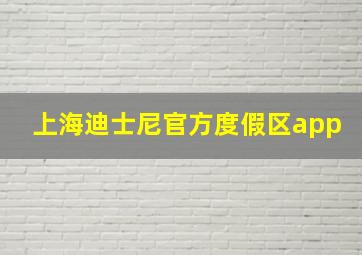 上海迪士尼官方度假区app